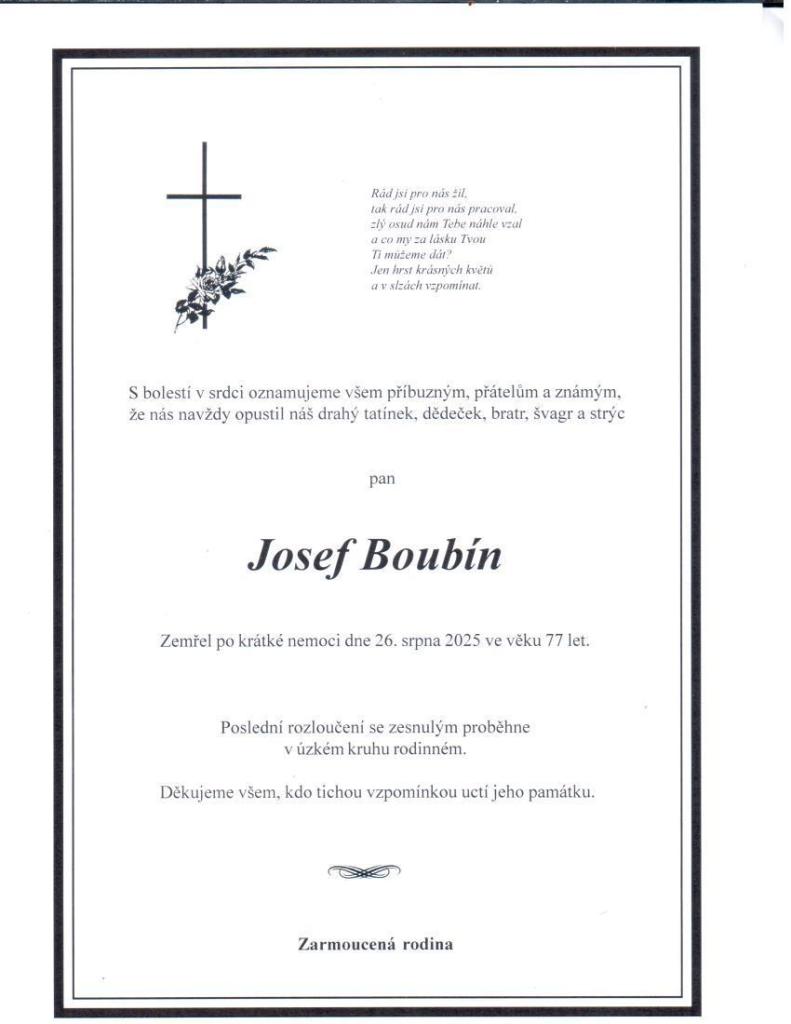 Rád jsi pro nás žil,
tak rád jsi pro nás pracoval,
zlý osud nám Tebe náhle vzal
a co my za lásku Tvou
Ti můžeme dát?
Jen hrst krásných květů
a v slzách vzpomínat.

S bolestí v srdci oznamujeme všem příbuzným, přátelům a známým, že nás navždy opustil náš drahý tatínek, dědeček, bratr, švagr a strýc

pan

Josef Boubín

Zemřel po krátké nemoci dne 26. srpna 2025 ve věku 77 let.

Poslední rozloučení se zesnulým proběhne v úzkém kruhu rodinném.

Děkujeme všem, kdo tichou vzpomínkou uctí jeho památku.

Zarmoucená rodina